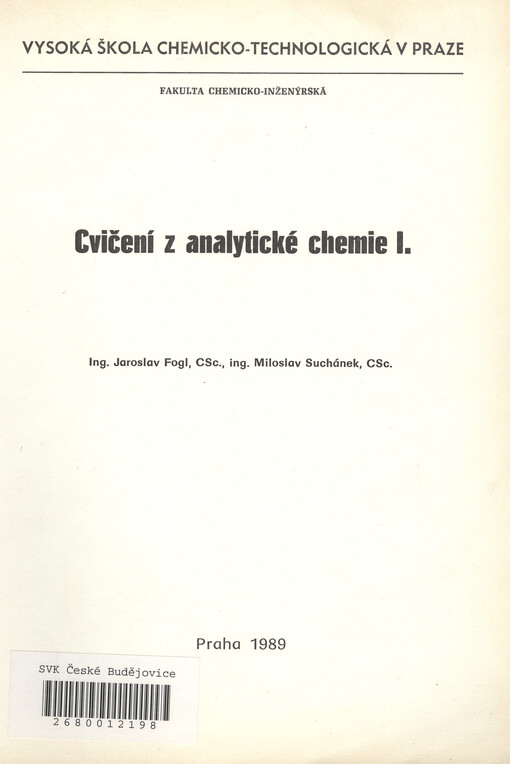 VYSOKÁ ŠKOLA CHEMICKO-TECHNOLOGICKÁ V PRAZE

FAKULTA CHEMICKO-INŽENÝRSKÁ

Cvičení z analytické chemie I.

Ing. Jaroslav Fogl, CSc., ing. Miloslav Suchánek, CSc.

Praha 1989

SVK České Budějovice

2680012198